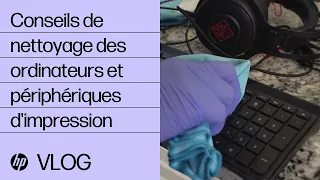 Conseils de nettoyage des ordinateurs et périphériques d'impression

hp VLOG